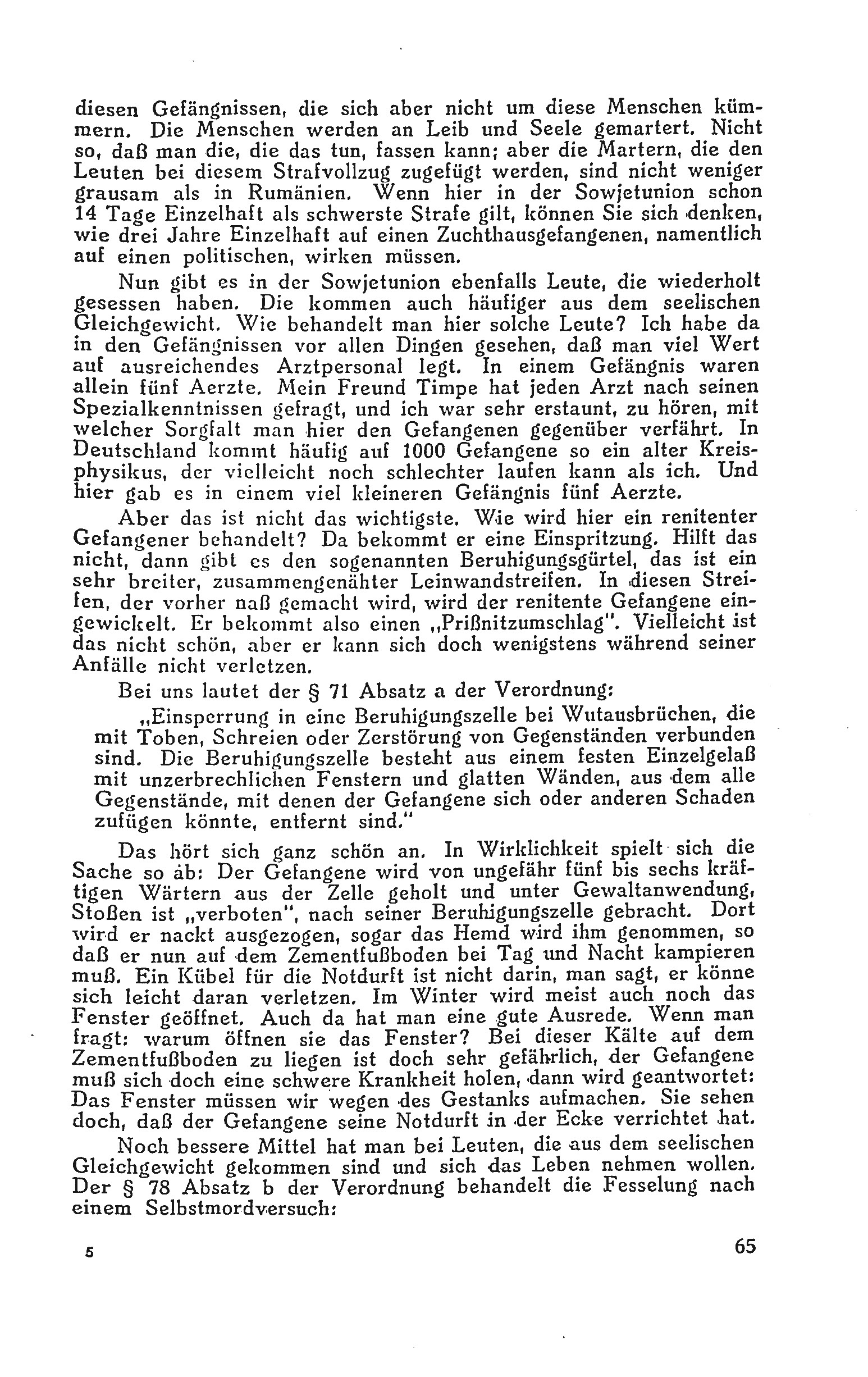 diesen Gefängnissen, die sich aber nicht um diese Menschen kümmern. Die Menschen werden an Leib und Seele gemartert. Nicht so, daß man die, die das tun, fassen kann; aber die Martern, die den Leuten bei diesem Strafvollzug zugefügt werden, sind nicht weniger grausam als in Rumänien. Wenn hier in der Sowjetunion schon 14 Tage Einzelhaft als schwerste Strafe gilt, können Sie sich denken, wie drei Jahre Einzelhaft auf einen Zuchthausgefangenen, namentlich auf einen politischen, wirken müssen.

Nun gibt es in der Sowjetunion ebenfalls Leute, die wiederholt gesessen haben. Die kommen auch häufiger aus dem seelischen Gleichgewicht. Wie behandelt man hier solche Leute? Ich habe da in den Gefängnissen vor allen Dingen gesehen, daß man viel Wert auf ausreichendes Arztpersonal legt. In einem Gefängnis waren allein fünf Aerzte. Mein Freund Timpe hat jeden Arzt nach seinen Spezialkenntnissen gefragt, und ich war sehr erstaunt, zu hören, mit welcher Sorgfalt man hier den Gefangenen gegenüber verfährt. In Deutschland kommt häufig auf 1000 Gefangene so ein alter Kreisphysikus, der vielleicht noch schlechter laufen kann als ich. Und hier gab es in einem viel kleineren Gefängnis fünf Aerzte.

Aber das ist nicht das wichtigste. Wie wird hier ein renitenter Gefangener behandelt? Da bekommt er eine Einspritzung. Hilft das nicht, dann gibt es den sogenannten Beruhigungsgürtel, das ist ein sehr breiter, zusammengenähter Leinwandstreifen. In diesen Streifen, der vorher naß gemacht wird, wird der renitente Gefangene eingewickelt. Er bekommt also einen „Prißnitzumschlag". Vielleicht ist das nicht schön, aber er kann sich doch wenigstens während seiner Anfälle nicht verletzen.

Bei uns lautet der § 71 Absatz a der Verordnung:

„Einsperrung in eine Beruhigungszelle bei Wutausbrüchen, die mit Toben, Schreien oder Zerstörung von Gegenständen verbunden sind. Die Beruhigungszelle besteht aus einem festen Einzelgelaß mit unzerbrechlichen Fenstern und glatten Wänden, aus dem alle Gegenstände, mit denen der Gefangene sich oder anderen Schaden zufügen könnte, entfernt sind."

Das hört sich ganz schön an. In Wirklichkeit spielt sich die Sache so ab: Der Gefangene wird von ungefähr fünf bis sechs kräftigen Wärtern aus der Zelle geholt und unter Gewaltanwendung, Stoßen ist „verboten", nach seiner Beruhigungszelle gebracht. Dort wird er nackt ausgezogen, sogar das Hemd wird ihm genommen, so daß er nun auf dem Zementfußboden bei Tag und Nacht kampieren muß. Ein Kübel für die Notdurft ist nicht darin, man sagt, er könne sich leicht daran verletzen. Im Winter wird meist auch noch das Fenster geöffnet. Auch da hat man eine gute Ausrede. Wenn man fragt: warum öffnen sie das Fenster? Bei dieser Kälte auf dem Zementfußboden zu liegen ist doch sehr gefährlich, der Gefangene muß sich doch eine schwere Krankheit holen, dann wird geantwortet: Das Fenster müssen wir wegen des Gestanks aufmachen. Sie sehen doch, daß der Gefangene seine Notdurft in der Ecke verrichtet hat.

Noch bessere Mittel hat man bei Leuten, die aus dem seelischen Gleichgewicht gekommen sind und sich das Leben nehmen wollen. Der § 78 Absatz b der Verordnung behandelt die Fesselung nach einem Selbstmordversuch:

5 65